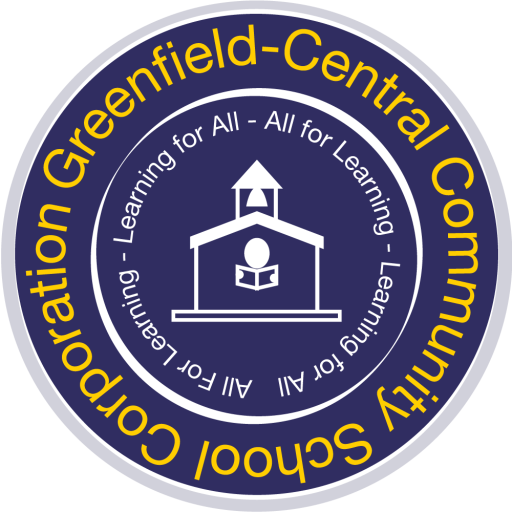 Greenfield-Central Community School Corporation

Learning for All - All for Learning - Learning for All - All For Learning -